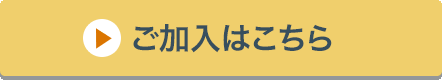 ご加入はこちら